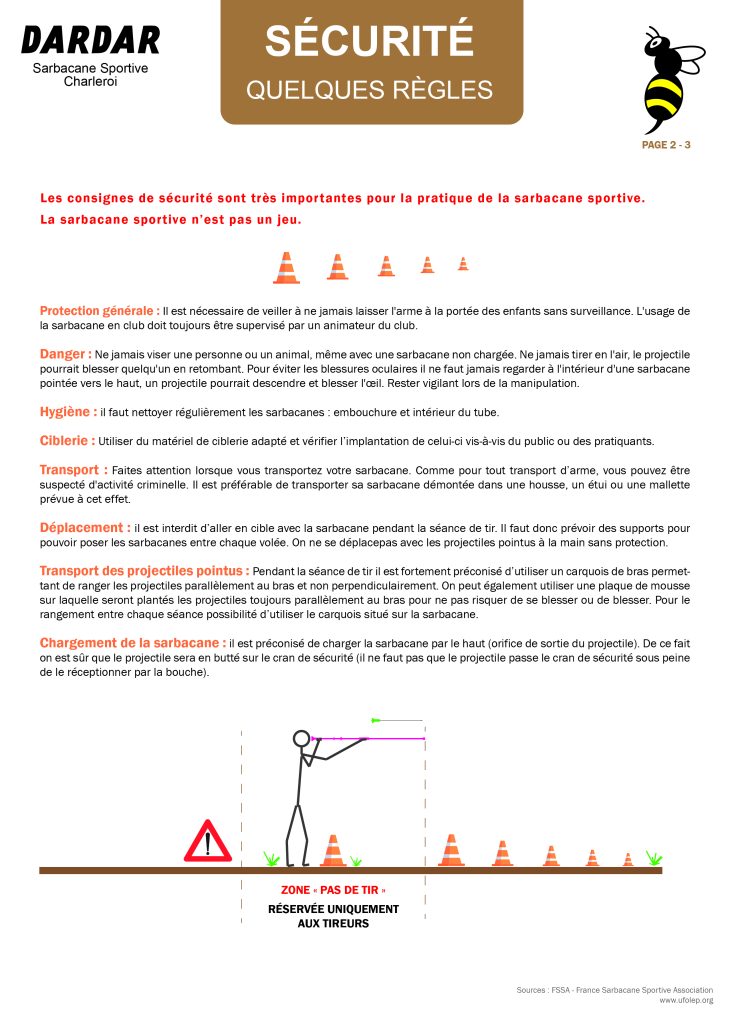 DARDAR
Sarbacane Sportive
Charleroi

SÉCURITÉ
QUELQUES RÈGLES

PAGE 2 - 3

Les consignes de sécurité sont très importantes pour la pratique de la sarbacane sportive.
La sarbacane sportive n'est pas un jeu.

Protection générale : Il est nécessaire de veiller à ne jamais laisser l'arme à la portée des enfants sans surveillance. L'usage de la sarbacane en club doit toujours être supervisé par un animateur du club.

Danger : Ne jamais viser une personne ou un animal, même avec une sarbacane non chargée. Ne jamais tirer en l'air, le projectile pourrait blesser quelqu'un en retombant. Pour éviter les blessures oculaires il ne faut jamais regarder à l'intérieur d'une sarbacane pointée vers le haut, un projectile pourrait descendre et blesser l'œil. Rester vigilant lors de la manipulation.

Hygiène : il faut nettoyer régulièrement les sarbacanes : embouchure et intérieur du tube.

Ciblerie : Utiliser du matériel de ciblerie adapté et vérifier l'implantation de celui-ci vis-à-vis du public ou des pratiquants.

Transport : Faites attention lorsque vous transportez votre sarbacane. Comme pour tout transport d'arme, vous pouvez être suspecté d'activité criminelle. Il est préférable de transporter sa sarbacane démontée dans une housse, un étui ou une mallette prévue à cet effet.

Déplacement : il est interdit d'aller en cible avec la sarbacane pendant la séance de tir. Il faut donc prévoir des supports pour pouvoir poser les sarbacanes entre chaque volée. On ne se déplacepas avec les projectiles pointus à la main sans protection.

Transport des projectiles pointus : Pendant la séance de tir il est fortement préconisé d'utiliser un carquois de bras permettant de ranger les projectiles parallèlement au bras et non perpendiculairement. On peut également utiliser une plaque de mousse sur laquelle seront plantés les projectiles toujours parallèlement au bras pour ne pas risquer de se blesser ou de blesser. Pour le rangement entre chaque séance possibilité d'utiliser le carquois situé sur la sarbacane.

Chargement de la sarbacane : il est préconisé de charger la sarbacane par le haut (orifice de sortie du projectile). De ce fait on est sûr que le projectile sera en butté sur le cran de sécurité (il ne faut pas que le projectile passe le cran de sécurité sous peine de le réceptionner par la bouche).

ZONE « PAS DE TIR »
RÉSERVÉE UNIQUEMENT AUX TIREURS

Sources : FSSA - France Sarbacane Sportive Association
www.ufolep.org